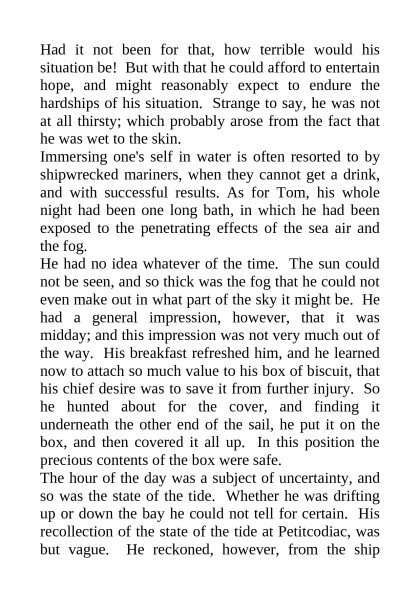 Had it not been for that, how terrible would his situation be! But with that he could afford to entertain hope, and might reasonably expect to endure the hardships of his situation. Strange to say, he was not at all thirsty; which probably arose from the fact that he was wet to the skin.
Immersing one's self in water is often resorted to by shipwrecked mariners, when they cannot get a drink, and with successful results. As for Tom, his whole night had been one long bath, in which he had been exposed to the penetrating effects of the sea air and the fog.
He had no idea whatever of the time. The sun could not be seen, and so thick was the fog that he could not even make out in what part of the sky it might be. He had a general impression, however, that it was midday; and this impression was not very much out of the way. His breakfast refreshed him, and he learned now to attach so much value to his box of biscuit, that his chief desire was to save it from further injury. So he hunted about for the cover, and finding it underneath the other end of the sail, he put it on the box, and then covered it all up. In this position the precious contents of the box were safe.
The hour of the day was a subject of uncertainty, and so was the state of the tide. Whether he was drifting up or down the bay he could not tell for certain. His recollection of the state of the tide at Petitcodiac, was but vague. He reckoned, however, from the ship